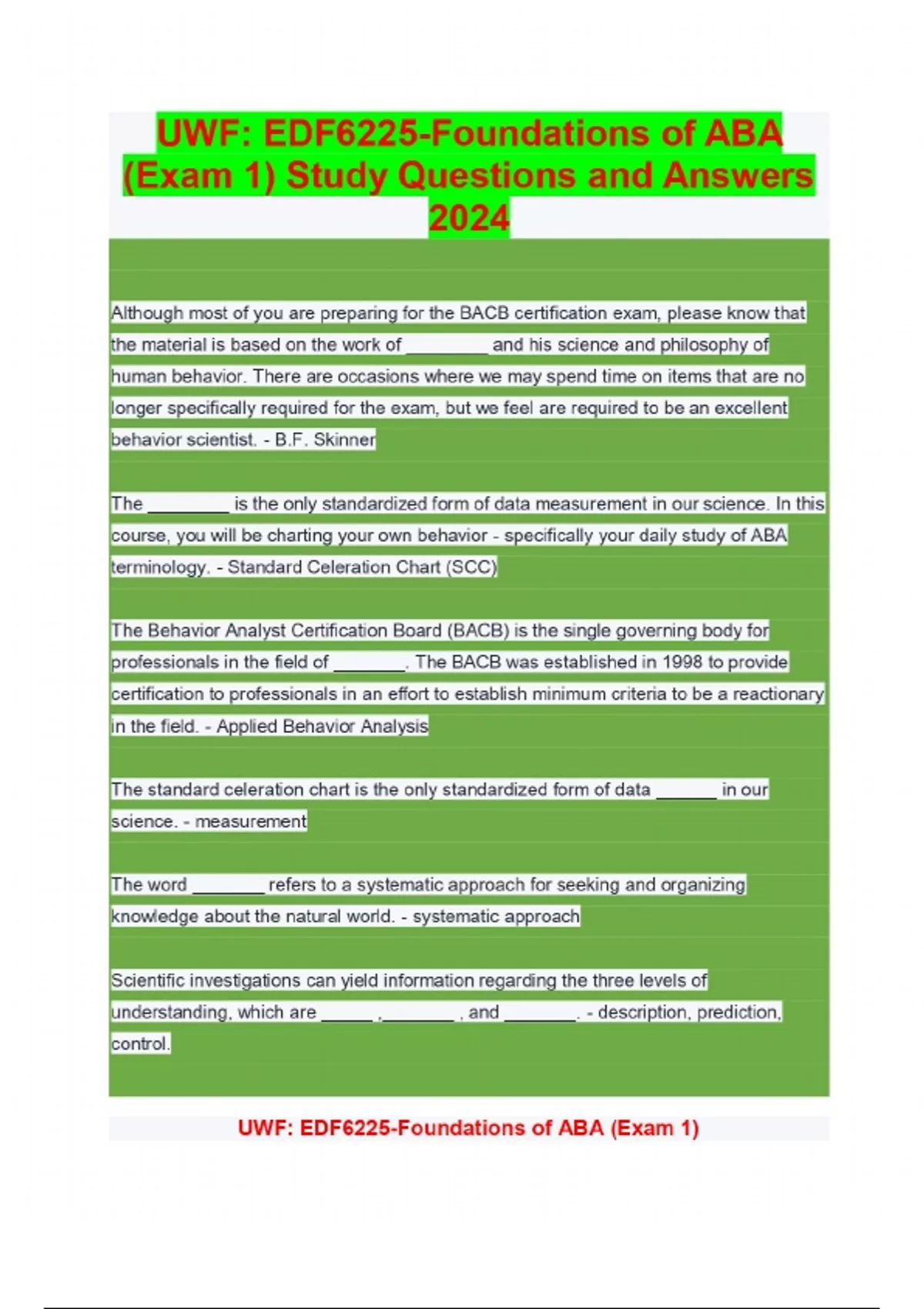 UWF: EDF6225-Foundations of ABA (Exam 1) Study Questions and Answers 2024

Although most of you are preparing for the BACB certification exam, please know that the material is based on the work of ________ and his science and philosophy of human behavior. There are occasions where we may spend time on items that are no longer specifically required for the exam, but we feel are required to be an excellent behavior scientist. - B.F. Skinner

The ________ is the only standardized form of data measurement in our science. In this course, you will be charting your own behavior - specifically your daily study of ABA terminology. - Standard Celeration Chart (SCC)

The Behavior Analyst Certification Board (BACB) is the single governing body for professionals in the field of _______. The BACB was established in 1998 to provide certification to professionals in an effort to establish minimum criteria to be a reactionary in the field. - Applied Behavior Analysis

The standard celeration chart is the only standardized form of data ______ in our science. - measurement

The word _______ refers to a systematic approach for seeking and organizing knowledge about the natural world. - systematic approach

Scientific investigations can yield information regarding the three levels of understanding, which are _____ ,_______ , and _______. - description, prediction, control.

UWF: EDF6225-Foundations of ABA (Exam 1)